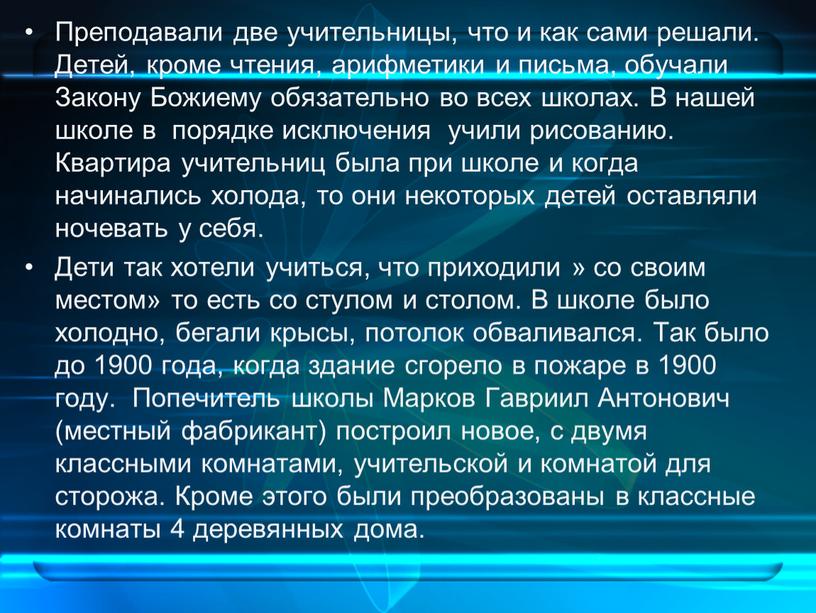 • Преподавали две учительницы, что и как сами решали. Детей, кроме чтения, арифметики и письма, обучали Закону Божиему обязательно во всех школах. В нашей школе в порядке исключения учили рисованию. Квартира учительниц была при школе и когда начинались холода, то они некоторых детей оставляли ночевать у себя.

• Дети так хотели учиться, что приходили » со своим местом» то есть со стулом и столом. В школе было холодно, бегали крысы, потолок обваливался. Так было до 1900 года, когда здание сгорело в пожаре в 1900 году. Попечитель школы Марков Гавриил Антонович (местный фабрикант) построил новое, с двумя классными комнатами, учительской и комнатой для сторожа. Кроме этого были преобразованы в классные комнаты 4 деревянных дома.